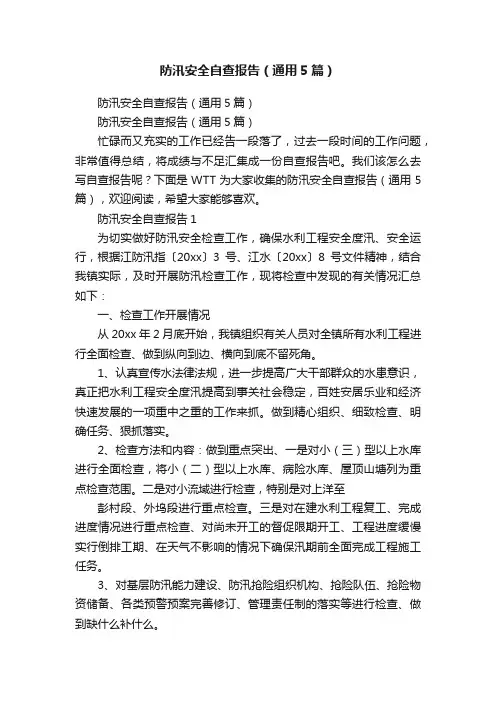 防汛安全自查报告（通用5篇）

防汛安全自查报告（通用5篇）

防汛安全自查报告（通用5篇）

忙碌而又充实的工作已经告一段落了，过去一段时间的工作问题，非常值得总结，将成绩与不足汇集成一份自查报告吧。我们该怎么去写自查报告呢？下面是WTT为大家收集的防汛安全自查报告（通用5篇），欢迎阅读，希望大家能够喜欢。

防汛安全自查报告1

为切实做好防汛安全检查工作，确保水利工程安全度汛、安全运行，根据江防汛指〔20xx〕3号、江水〔20xx〕8号文件精神，结合我镇实际，及时开展防汛检查工作，现将检查中发现的有关情况汇总如下：

一、检查工作开展情况

从20xx年2月底开始，我镇组织有关人员对全镇所有水利工程进行全面检查、做到纵向到边、横向到底不留死角。

1、认真宣传水法律法规，进一步提高广大干部群众的水患意识，真正把水利工程安全度汛提高到事关社会稳定，百姓安居乐业和经济快速发展的一项重中之重的工作来抓。做到精心组织、细致检查、明确任务、狠抓落实。

2、检查方法和内容：做到重点突出、一是对小（三）型以上水库进行全面检查，将小（二）型以上水库、病险水库、屋顶山塘列为重点检查范围。二是对小流域进行检查，特别是对上洋至

彭村段、外坞段进行重点检查。三是对在建水利工程复工、完成进度情况进行重点检查、对尚未开工的督促限期开工、工程进度缓慢实行倒排工期、在天气不影响的情况下确保汛期前全面完成工程施工任务。

3、对基层防汛能力建设、防汛抢险组织机构、抢险队伍、抢险物资储备、各类预警预案完善修订、管理责任制的落实等进行检查、做到缺什么补什么。